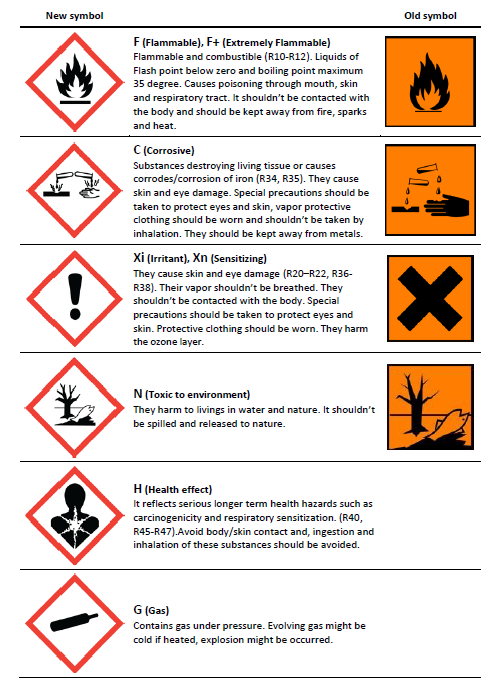 New symbol

Old symbol

F (Flammable), F+ (Extremely Flammable)
Flammable and combustible (R10-R12). Liquids of Flash point below zero and boiling point maximum 35 degree. Causes poisoning through mouth, skin and respiratory tract. It shouldn't be contacted with the body and should be kept away from fire, sparks and heat.

C (Corrosive)
Substances destroying living tissue or causes corrodes/corrosion of iron (R34, R35). They cause skin and eye damage. Special precautions should be taken to protect eyes and skin, vapor protective clothing should be worn and shouldn't be taken by inhalation. They should be kept away from metals.

Xi (Irritant), Xn (Sensitizing)
They cause skin and eye damage (R20–R22, R36-R38). Their vapor shouldn't be breathed. They shouldn't be contacted with the body. Special precautions should be taken to protect eyes and skin. Protective clothing should be worn. They harm the ozone layer.

N (Toxic to environment)
They harm to livings in water and nature. It shouldn't be spilled and released to nature.

H (Health effect)
It reflects serious longer term health hazards such as carcinogenicity and respiratory sensitization. (R40, R45-R47).Avoid body/skin contact and, ingestion and inhalation of these substances should be avoided.

G (Gas)
Contains gas under pressure. Evolving gas might be cold if heated, explosion might be occurred.